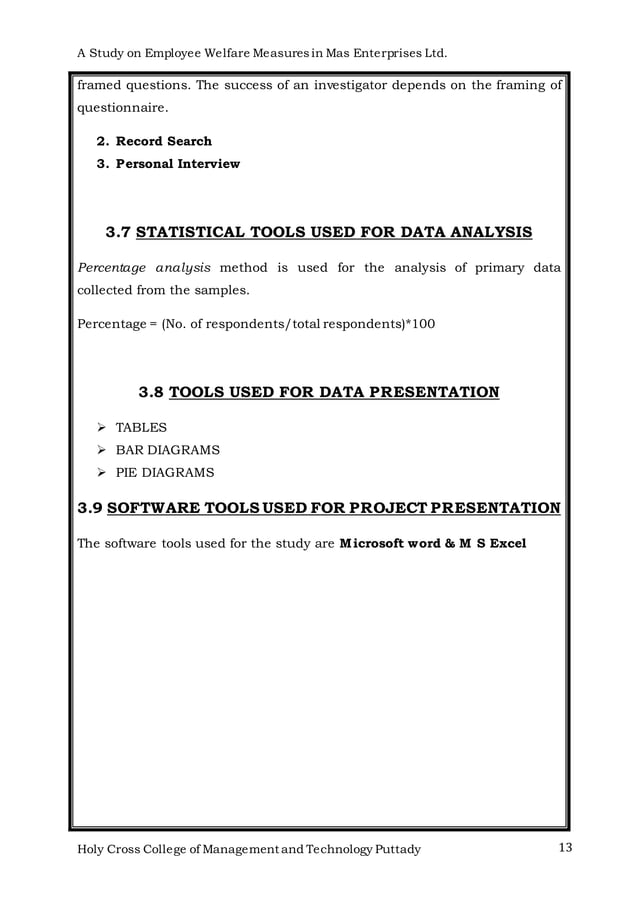 A Study on Employee Welfare Measures in Mas Enterprises Ltd.

framed questions. The success of an investigator depends on the framing of questionnaire.

2. Record Search
3. Personal Interview

3.7 STATISTICAL TOOLS USED FOR DATA ANALYSIS

Percentage analysis method is used for the analysis of primary data collected from the samples.

Percentage = (No. of respondents/total respondents)*100

3.8 TOOLS USED FOR DATA PRESENTATION

➢ TABLES
➢ BAR DIAGRAMS
➢ PIE DIAGRAMS

3.9 SOFTWARE TOOLS USED FOR PROJECT PRESENTATION

The software tools used for the study are Microsoft word & M S Excel

Holy Cross College of Management and Technology Puttady 13